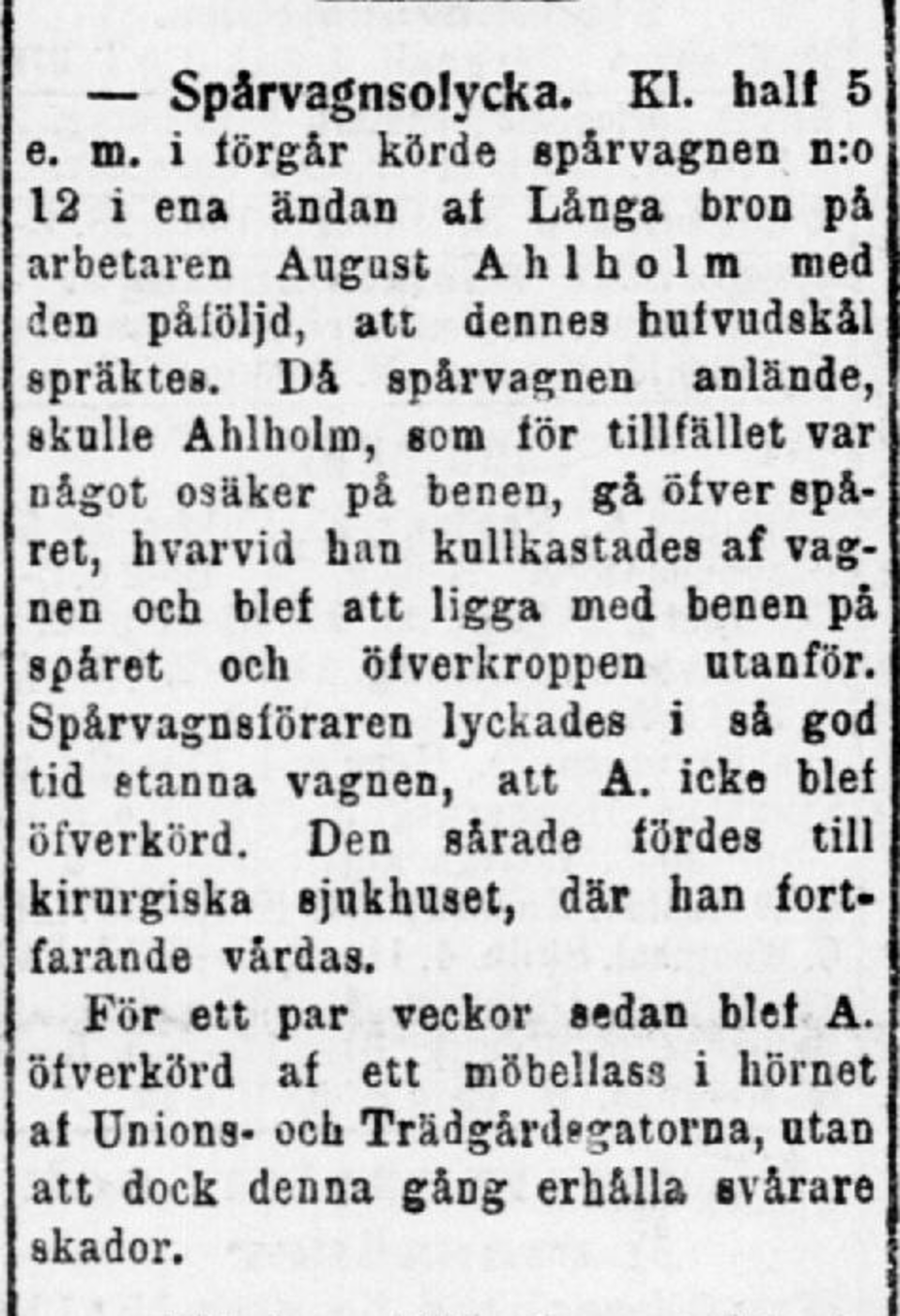 — Spårvagnsolycka. Kl. half 5 e. m. i förgår körde spårvagnen n:o 12 i ena ändan af Långa bron på arbetaren August Ahlholm med den påföljd, att dennes hufvudskål spräktes. Då spårvagnen anlände, skulle Ahlholm, som för tillfället var något osäker på benen, gå öfver spåret, hvarvid han kullkastades af vagnen och blef att ligga med benen på spåret och öfverkroppen utanför. Spårvagnsföraren lyckades i så god tid stanna vagnen, att A. icke blef öfverkörd. Den sårade fördes till kirurgiska sjukhuset, där han fortfarande vårdas.

För ett par veckor sedan blef A. öfverkörd af ett möbellass i hörnet af Unions- och Trädgårdsgatorna, utan att dock denna gång erhålla svårare skador.